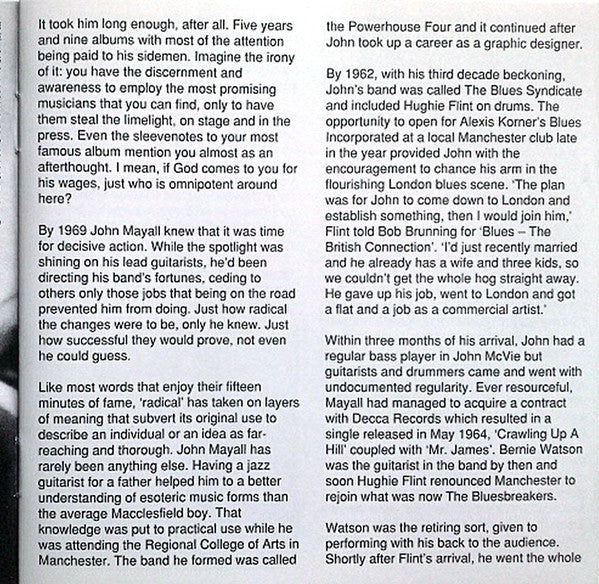 It took him long enough, after all. Five years and nine albums with most of the attention being paid to his sidemen. Imagine the irony of it: you have the discernment and awareness to employ the most promising musicians that you can find, only to have them steal the limelight, on stage and in the press. Even the sleevenotes to your most famous album mention you almost as an afterthought. I mean, if God comes to you for his wages, just who is omnipotent around here?

By 1969 John Mayall knew that it was time for decisive action. While the spotlight was shining on his lead guitarists, he'd been directing his band's fortunes, ceding to others only those jobs that being on the road prevented him from doing. Just how radical the changes were to be, only he knew. Just how successful they would prove, not even he could guess.

Like most words that enjoy their fifteen minutes of fame, 'radical' has taken on layers of meaning that subvert its original use to describe an individual or an idea as far-reaching and thorough. John Mayall has rarely been anything else. Having a jazz guitarist for a father helped him to a better understanding of esoteric music forms than the average Macclesfield boy. That knowledge was put to practical use while he was attending the Regional College of Arts in Manchester. The band he formed was called the Powerhouse Four and it continued after John took up a career as a graphic designer.

By 1962, with his third decade beckoning, John's band was called The Blues Syndicate and included Hughie Flint on drums. The opportunity to open for Alexis Korner's Blues Incorporated at a local Manchester club late in the year provided John with the encouragement to chance his arm in the flourishing London blues scene. 'The plan was for John to come down to London and establish something, then I would join him,' Flint told Bob Brunning for 'Blues – The British Connection'. 'I'd just recently married and he already has a wife and three kids, so we couldn't get the whole hog straight away. He gave up his job, went to London and got a flat and a job as a commercial artist.'

Within three months of his arrival, John had a regular bass player in John McVie but guitarists and drummers came and went with undocumented regularity. Ever resourceful, Mayall had managed to acquire a contract with Decca Records which resulted in a single released in May 1964, 'Crawling Up A Hill' coupled with 'Mr. James'. Bernie Watson was the guitarist in the band by then and soon Hughie Flint renounced Manchester to rejoin what was now The Bluesbreakers.

Watson was the retiring sort, given to performing with his back to the audience. Shortly after Flint's arrival, he went the whole